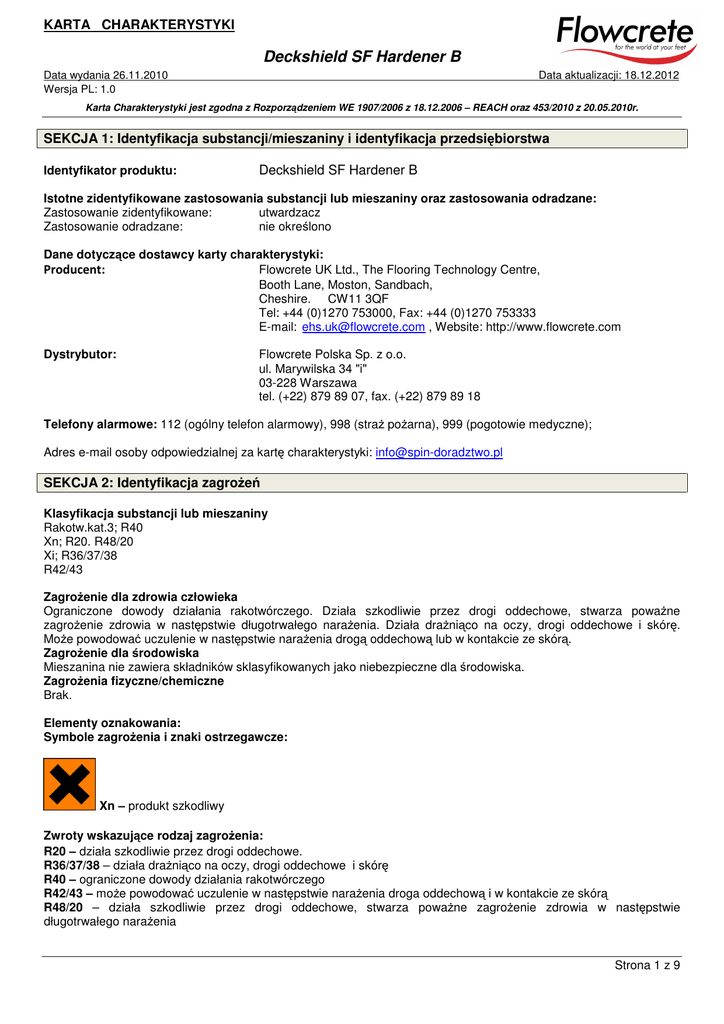 KARTA CHARAKTERYSTYKI

Flowcrete
for the world at your feet

Deckshield SF Hardener B

Data wydania 26.11.2010 Data aktualizacji: 18.12.2012
Wersja PL: 1.0

Karta Charakterystyki jest zgodna z Rozporządzeniem WE 1907/2006 z 18.12.2006 – REACH oraz 453/2010 z 20.05.2010r.

SEKCJA 1: Identyfikacja substancji/mieszaniny i identyfikacja przedsiębiorstwa

Identyfikator produktu: Deckshield SF Hardener B

Istotne zidentyfikowane zastosowania substancji lub mieszaniny oraz zastosowania odradzane:
Zastosowanie zidentyfikowane: utwardzacz
Zastosowanie odradzane: nie określono

Dane dotyczące dostawcy karty charakterystyki:
Producent: Flowcrete UK Ltd., The Flooring Technology Centre, Booth Lane, Moston, Sandbach, Cheshire. CW11 3QF
Tel: +44 (0)1270 753000, Fax: +44 (0)1270 753333
E-mail: ehs.uk@flowcrete.com , Website: http://www.flowcrete.com

Dystrybutor: Flowcrete Polska Sp. z o.o.
ul. Marywilska 34 "i"
03-228 Warszawa
tel. (+22) 879 89 07, fax. (+22) 879 89 18

Telefony alarmowe: 112 (ogólny telefon alarmowy), 998 (straż pożarna), 999 (pogotowie medyczne);

Adres e-mail osoby odpowiedzialnej za kartę charakterystyki: info@spin-doradztwo.pl

SEKCJA 2: Identyfikacja zagrożeń

Klasyfikacja substancji lub mieszaniny
Rakotw.kat.3; R40
Xn; R20. R48/20
Xi; R36/37/38
R42/43

Zagrożenie dla zdrowia człowieka
Ograniczone dowody działania rakotwórczego. Działa szkodliwie przez drogi oddechowe, stwarza poważne zagrożenie zdrowia w następstwie długotrwałego narażenia. Działa drażniąco na oczy, drogi oddechowe i skórę. Może powodować uczulenie w następstwie narażenia drogą oddechową lub w kontakcie ze skórą.
Zagrożenie dla środowiska
Mieszanina nie zawiera składników sklasyfikowanych jako niebezpieczne dla środowiska.
Zagrożenia fizyczne/chemiczne
Brak.

Elementy oznakowania:
Symbole zagrożenia i znaki ostrzegawcze:

Xn – produkt szkodliwy

Zwroty wskazujące rodzaj zagrożenia:
R20 – działa szkodliwie przez drogi oddechowe.
R36/37/38 – działa drażniąco na oczy, drogi oddechowe i skórę
R40 – ograniczone dowody działania rakotwórczego
R42/43 – może powodować uczulenie w następstwie narażenia droga oddechową i w kontakcie ze skórą
R48/20 – działa szkodliwie przez drogi oddechowe, stwarza poważne zagrożenie zdrowia w następstwie długotrwałego narażenia

Strona 1 z 9